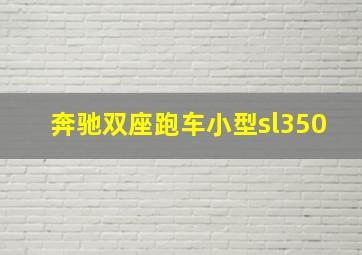 奔驰双座跑车小型sl350